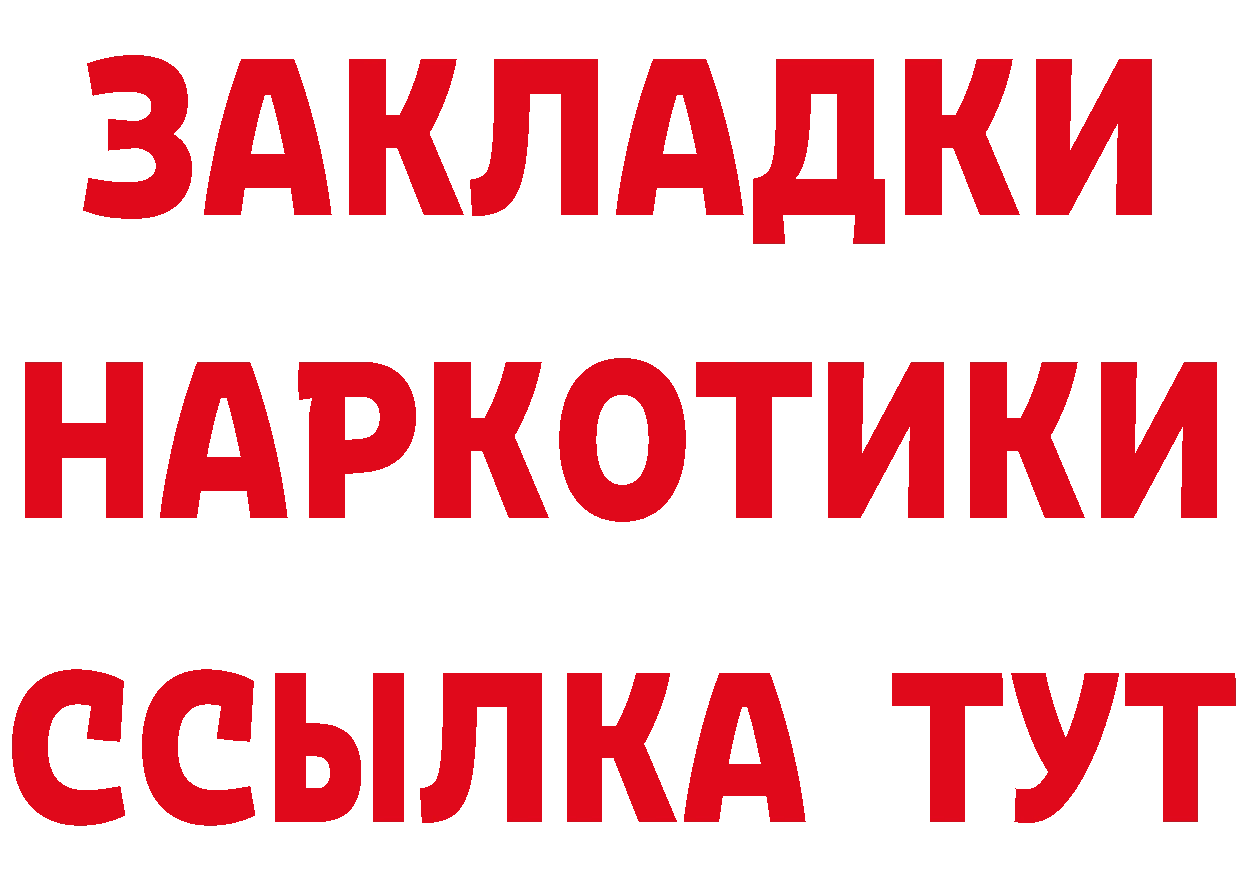 ЗАКЛАДКИ НАРКОТИКИ ССЫЛКА ТУТ